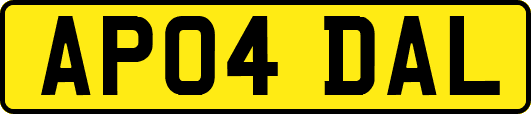 AP04 DAL